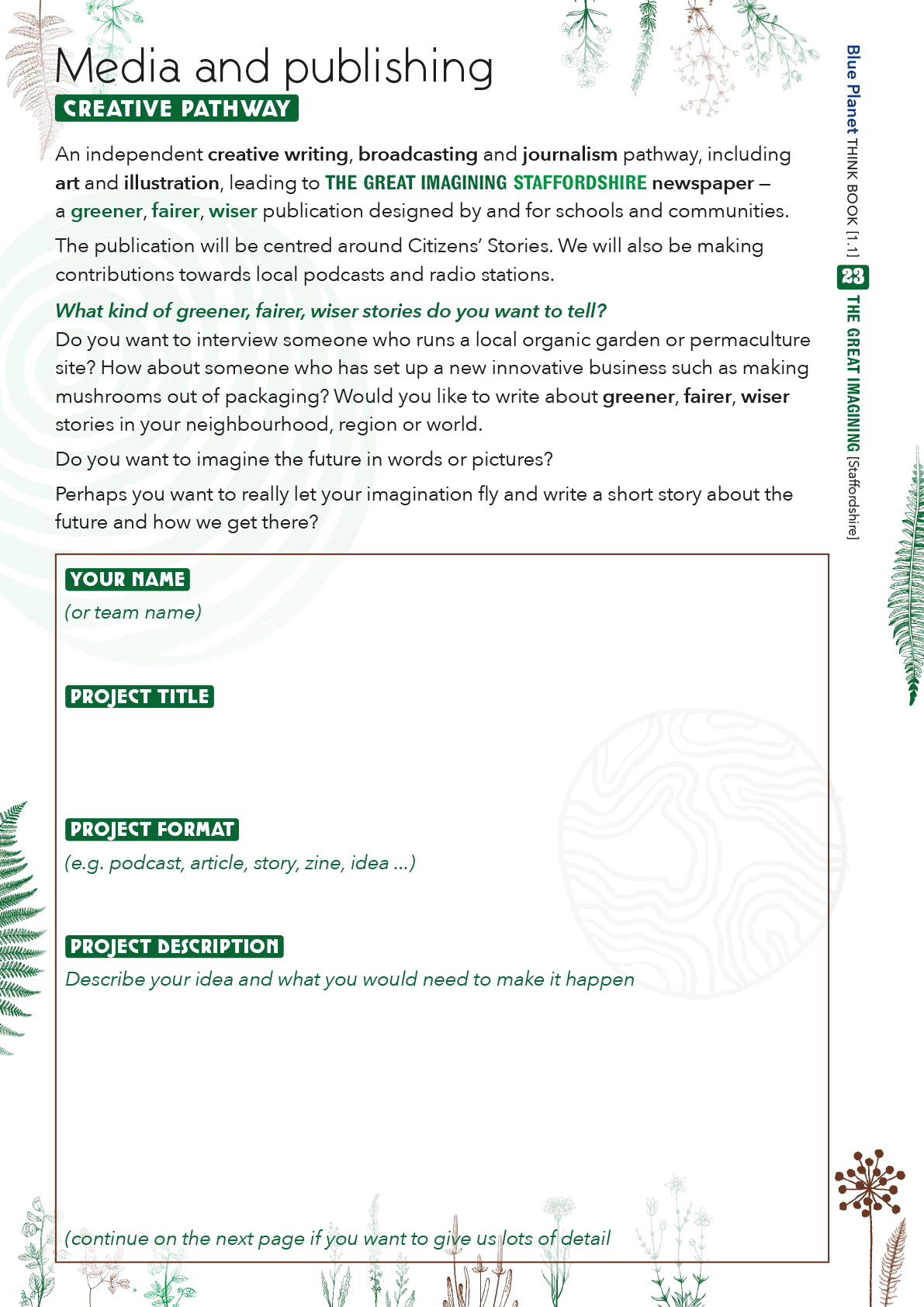 Media and publishing
CREATIVE PATHWAY

An independent creative writing, broadcasting and journalism pathway, including art and illustration, leading to THE GREAT IMAGINING STAFFORDSHIRE newspaper – a greener, fairer, wiser publication designed by and for schools and communities.

The publication will be centred around Citizens' Stories. We will also be making contributions towards local podcasts and radio stations.

What kind of greener, fairer, wiser stories do you want to tell?
Do you want to interview someone who runs a local organic garden or permaculture site? How about someone who has set up a new innovative business such as making mushrooms out of packaging? Would you like to write about greener, fairer, wiser stories in your neighbourhood, region or world.

Do you want to imagine the future in words or pictures?

Perhaps you want to really let your imagination fly and write a short story about the future and how we get there?

YOUR NAME
(or team name)

PROJECT TITLE

PROJECT FORMAT
(e.g. podcast, article, story, zine, idea ...)

PROJECT DESCRIPTION
Describe your idea and what you would need to make it happen

(continue on the next page if you want to give us lots of detail

Blue Planet THINK BOOK [1.1] 23 THE GREAT IMAGINING [Staffordshire]